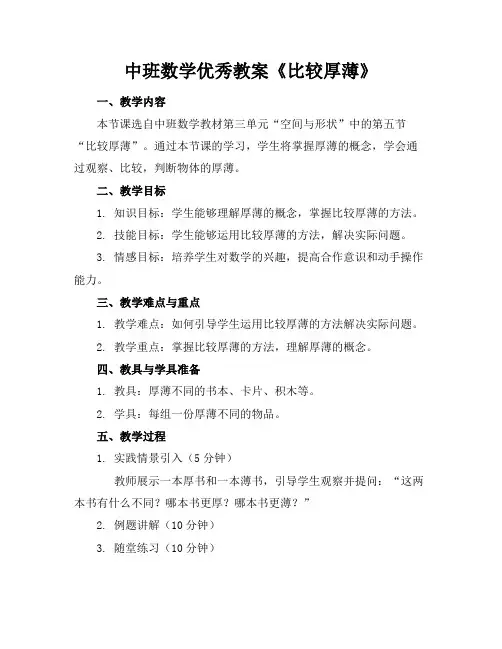 中班数学优秀教案《比较厚薄》

一、教学内容

本节课选自中班数学教材第三单元“空间与形状”中的第五节“比较厚薄”。通过本节课的学习，学生将掌握厚薄的概念，学会通过观察、比较，判断物体的厚薄。

二、教学目标

1. 知识目标：学生能够理解厚薄的概念，掌握比较厚薄的方法。

2. 技能目标：学生能够运用比较厚薄的方法，解决实际问题。

3. 情感目标：培养学生对数学的兴趣，提高合作意识和动手操作能力。

三、教学难点与重点

1. 教学难点：如何引导学生运用比较厚薄的方法解决实际问题。

2. 教学重点：掌握比较厚薄的方法，理解厚薄的概念。

四、教具与学具准备

1. 教具：厚薄不同的书本、卡片、积木等。

2. 学具：每组一份厚薄不同的物品。

五、教学过程

1. 实践情景引入（5 分钟）

教师展示一本厚书和一本薄书，引导学生观察并提问：“这两本书有什么不同？哪本书更厚？哪本书更薄？”

2. 例题讲解（10 分钟）

3. 随堂练习（10 分钟）